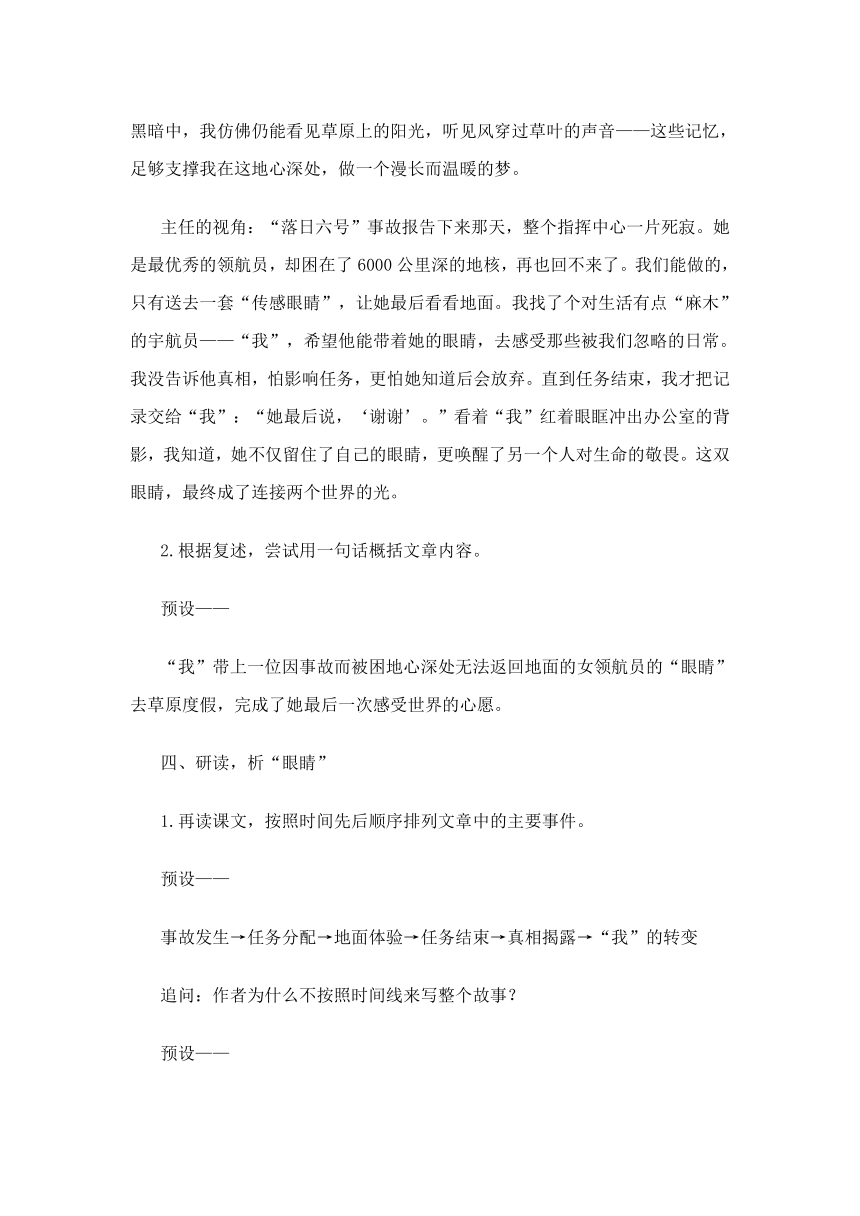 黑暗中，我仿佛仍能看见草原上的阳光，听见风穿过草叶的声音——这些记忆，足够支撑我在这地心深处，做一个漫长而温暖的梦。

主任的视角：“落日六号”事故报告下来那天，整个指挥中心一片死寂。她是最优秀的领航员，却困在了6000公里深的地核，再也回不来了。我们能做的，只有送去一套“传感眼睛”，让她最后看看地面。我找了个对生活有点“麻木”的宇航员——“我”，希望他能带着她的眼睛，去感受那些被我们忽略的日常。我没告诉他真相，怕影响任务，更怕她知道后会放弃。直到任务结束，我才把记录交给“我”：“她最后说，‘谢谢’。”看着“我”红着眼眶冲出办公室的背影，我知道，她不仅留住了自己的眼睛，更唤醒了另一个人对生命的敬畏。这双眼睛，最终成了连接两个世界的光。

2.根据复述，尝试用一句话概括文章内容。

预设——

“我”带上一位因事故而被困地心深处无法返回地面的女领航员的“眼睛”去草原度假，完成了她最后一次感受世界的心愿。

四、研读，析“眼睛”

1.再读课文，按照时间先后顺序排列文章中的主要事件。

预设——

事故发生→任务分配→地面体验→任务结束→真相揭露→“我”的转变

追问：作者为什么不按照时间线来写整个故事？

预设——